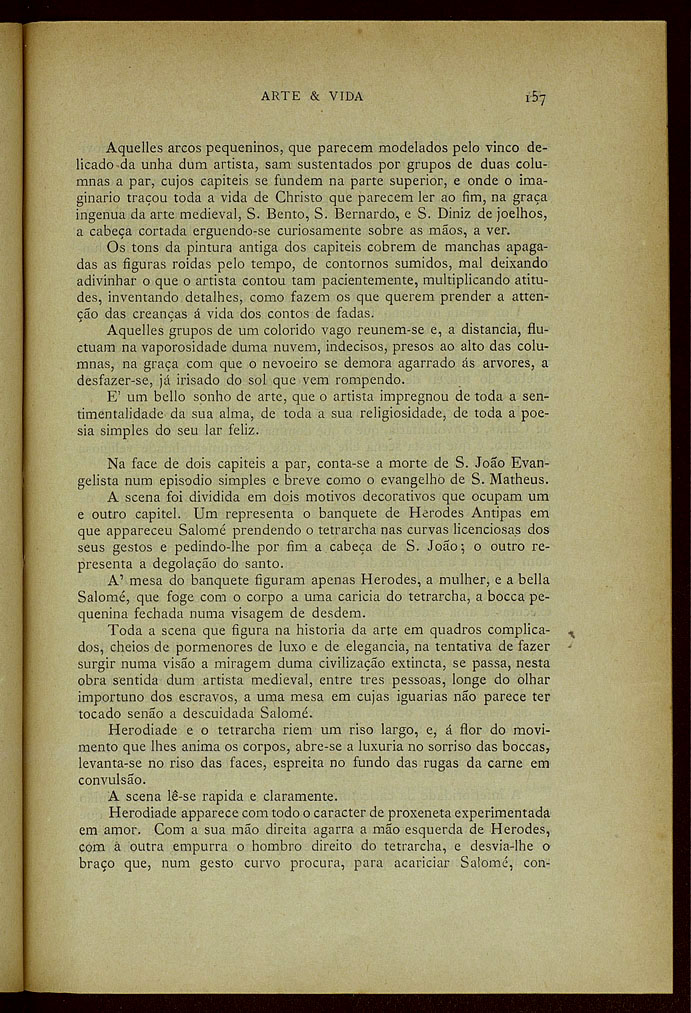 ARTE & VIDA 157

Aquelles arcos pequeninos, que parecem modelados pelo vinco delicado da unha dum artista, sam sustentados por grupos de duas columnas a par, cujos capiteis se fundem na parte superior, e onde o imaginario traçou toda a vida de Christo que parecem ler ao fim, na graça ingenua da arte medieval, S. Bento, S. Bernardo, e S. Diniz de joelhos, a cabeça cortada erguendo-se curiosamente sobre as mãos, a ver.

Os tons da pintura antiga dos capiteis cobrem de manchas apagadas as figuras roidas pelo tempo, de contornos sumidos, mal deixando adivinhar o que o artista contou tam pacientemente, multiplicando atitudes, inventando detalhes, como fazem os que querem prender a attenção das creanças á vida dos contos de fadas.

Aquelles grupos de um colorido vago reunem-se e, a distancia, fluctuam na vaporosidade duma nuvem, indecisos, presos ao alto das columnas, na graça com que o nevoeiro se demora agarrado ás arvores, a desfazer-se, já irisado do sol que vem rompendo.

E' um bello sonho de arte, que o artista impregnou de toda a sentimentalidade da sua alma, de toda a sua religiosidade, de toda a poesia simples do seu lar feliz.

Na face de dois capiteis a par, conta-se a morte de S. João Evangelista num episodio simples e breve como o evangelho de S. Matheus.

A scena foi dividida em dois motivos decorativos que ocupam um e outro capitel. Um representa o banquete de Herodes Antipas em que appareceu Salomé prendendo o tetrarcha nas curvas licenciosas dos seus gestos e pedindo-lhe por fim a cabeça de S. João; o outro representa a degolação do santo.

A' mesa do banquete figuram apenas Herodes, a mulher, e a bella Salomé, que foge com o corpo a uma caricia do tetrarcha, a bocca pequenina fechada numa visagem de desdem.

Toda a scena que figura na historia da arte em quadros complicados, cheios de pormenores de luxo e de elegancia, na tentativa de fazer surgir numa visão a miragem duma civilização extincta, se passa, nesta obra sentida dum artista medieval, entre tres pessoas, longe do olhar importuno dos escravos, a uma mesa em cujas iguarias não parece ter tocado senão a descuidada Salomé.

Herodiade e o tetrarcha riem um riso largo, e, á flor do movimento que lhes anima os corpos, abre-se a luxuria no sorriso das boccas, levanta-se no riso das faces, espreita no fundo das rugas da carne em convulsão.

A scena lê-se rapida e claramente.

Herodiade apparece com todo o caracter de proxeneta experimentada em amor. Com a sua mão direita agarra a mão esquerda de Herodes, com a outra empurra o hombro direito do tetrarcha, e desvia-lhe o braço que, num gesto curvo procura, para acariciar Salomé, con-